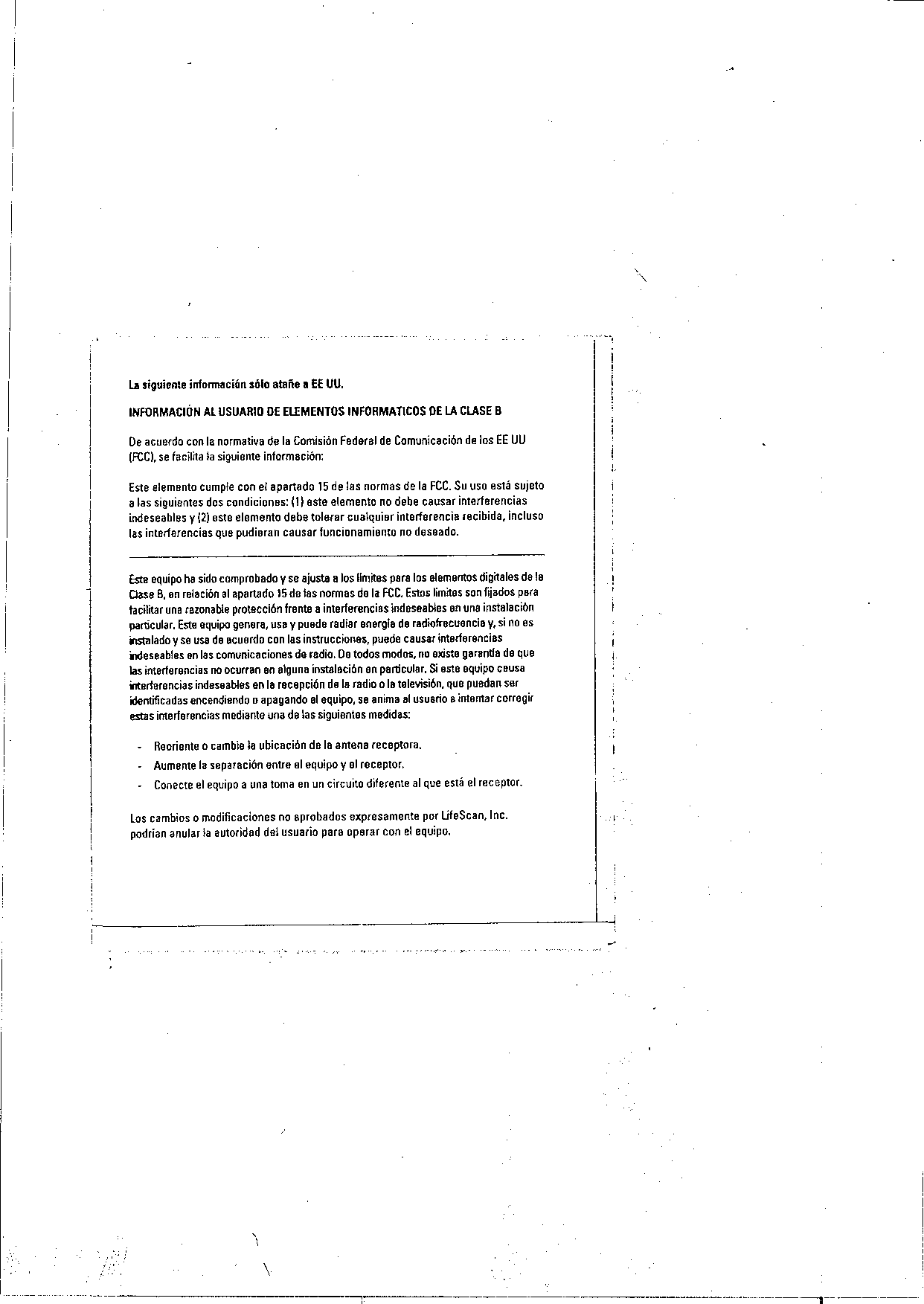 La siguiente información sólo atañe a EE UU.

INFORMACIÓN AL USUARIO DE ELEMENTOS INFORMATICOS DE LA CLASE B

De acuerdo con la normativa de la Comisión Federal de Comunicación de los EE UU (FCC), se facilita la siguiente información:

Este elemento cumple con el apartado 15 de las normas de la FCC. Su uso está sujeto a las siguientes dos condiciones: (1) este elemento no debe causar interferencias indeseables y (2) este elemento debe tolerar cualquier interferencia recibida, incluso las interferencias que pudieran causar funcionamiento no deseado.

Este equipo ha sido comprobado y se ajusta a los límites para los elementos digitales de la Clase B, en relación al apartado 15 de las normas de la FCC. Estos límites son fijados para facilitar una razonable protección frente a interferencias indeseables en una instalación particular. Este equipo genera, usa y puede radiar energía de radiofrecuencia y, si no es instalado y se usa de acuerdo con las instrucciones, puede causar interferencias indeseables en las comunicaciones de radio. De todos modos, no existe garantía de que las interferencias no ocurran en alguna instalación en particular. Si este equipo causa interferencias indeseables en la recepción de la radio o la televisión, que puedan ser identificadas encendiendo o apagando el equipo, se anima al usuario a intentar corregir estas interferencias mediante una de las siguientes medidas:

- Reoriente o cambie la ubicación de la antena receptora.
- Aumente la separación entre el equipo y el receptor.
- Conecte el equipo a una toma en un circuito diferente al que está el receptor.

Los cambios o modificaciones no aprobados expresamente por LifeScan, Inc. podrían anular la autoridad del usuario para operar con el equipo.